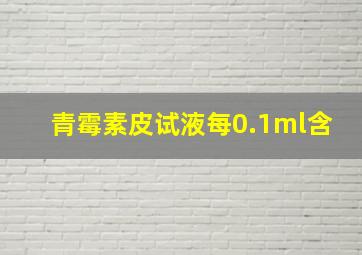 青霉素皮试液每0.1ml含